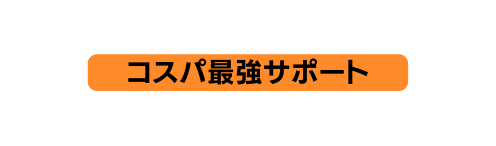 コスパ最強サポート